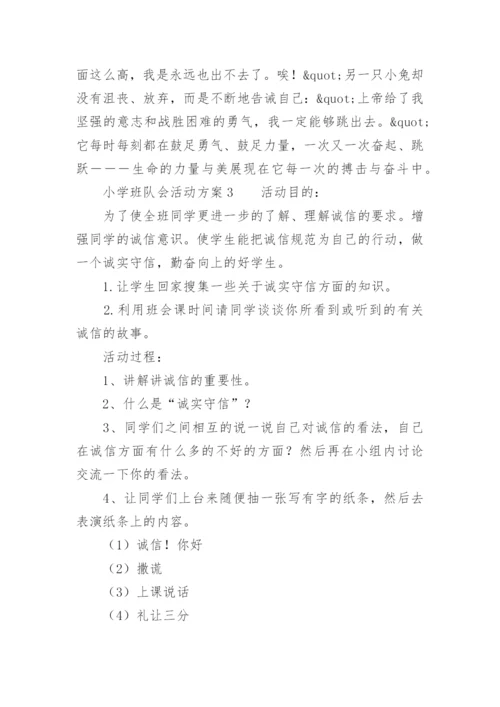 面这么高，我是永远也出不去了。唉！&quot;另一只小兔却没有沮丧、放弃，而是不断地告诫自己：&quot;上帝给了我坚强的意志和战胜困难的勇气，我一定能够跳出去。&quot;它每时每刻都在鼓足勇气、鼓足力量，一次又一次奋起、跳跃———生命的力量与美展现在它每一次的搏击与奋斗中。

小学班队会活动方案3　　活动目的：

为了使全班同学更进一步的了解、理解诚信的要求。增强同学的诚信意识。使学生能把诚信规范为自己的行动，做一个诚实守信，勤奋向上的好学生。

1.让学生回家搜集一些关于诚实守信方面的知识。

2.利用班会课时间请同学谈谈你所看到或听到的有关诚信的故事。

活动过程：

1、讲解讲诚信的重要性。

2、什么是“诚实守信”？

3、同学们之间相互的说一说自己对诚信的看法，自己在诚信方面有什么多的不好的方面？然后再在小组内讨论交流一下你的看法。

4、让同学们上台来随便抽一张写有字的纸条，然后去表演纸条上的内容。

（1）诚信！你好

（2）撒谎

（3）上课说话

（4）礼让三分